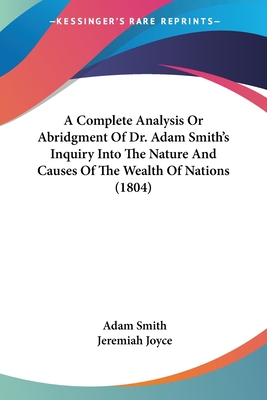 —KESSINGER'S RARE REPRINTS—

A Complete Analysis Or Abridgment Of Dr. Adam Smith's Inquiry Into The Nature And Causes Of The Wealth Of Nations (1804)

Adam Smith
Jeremiah Joyce